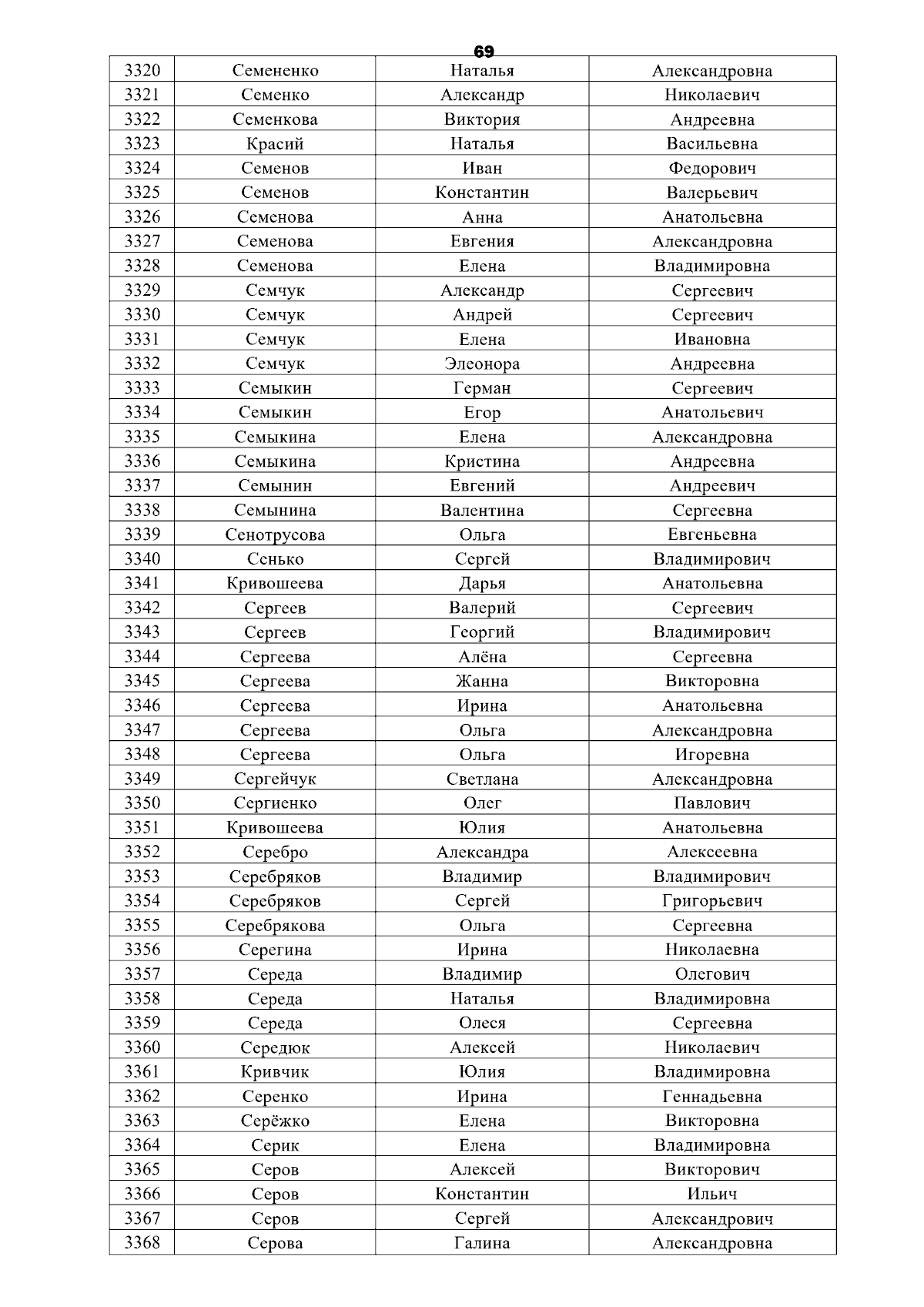 69

| 3320 | Семененко | Наталья | Александровна |
|---|---|---|---|
| 3321 | Семенко | Александр | Николаевич |
| 3322 | Семенкова | Виктория | Андреевна |
| 3323 | Красий | Наталья | Васильевна |
| 3324 | Семенов | Иван | Федорович |
| 3325 | Семенов | Константин | Валерьевич |
| 3326 | Семенова | Анна | Анатольевна |
| 3327 | Семенова | Евгения | Александровна |
| 3328 | Семенова | Елена | Владимировна |
| 3329 | Семчук | Александр | Сергеевич |
| 3330 | Семчук | Андрей | Сергеевич |
| 3331 | Семчук | Елена | Ивановна |
| 3332 | Семчук | Элеонора | Андреевна |
| 3333 | Семыкин | Герман | Сергеевич |
| 3334 | Семыкин | Егор | Анатольевич |
| 3335 | Семыкина | Елена | Александровна |
| 3336 | Семыкина | Кристина | Андреевна |
| 3337 | Семынин | Евгений | Андреевич |
| 3338 | Семынина | Валентина | Сергеевна |
| 3339 | Сенотрусова | Ольга | Евгеньевна |
| 3340 | Сенько | Сергей | Владимирович |
| 3341 | Кривошеева | Дарья | Анатольевна |
| 3342 | Сергеев | Валерий | Сергеевич |
| 3343 | Сергеев | Георгий | Владимирович |
| 3344 | Сергеева | Алёна | Сергеевна |
| 3345 | Сергеева | Жанна | Викторовна |
| 3346 | Сергеева | Ирина | Анатольевна |
| 3347 | Сергеева | Ольга | Александровна |
| 3348 | Сергеева | Ольга | Игоревна |
| 3349 | Сергейчук | Светлана | Александровна |
| 3350 | Сергиенко | Олег | Павлович |
| 3351 | Кривошеева | Юлия | Анатольевна |
| 3352 | Серебро | Александра | Алексеевна |
| 3353 | Серебряков | Владимир | Владимирович |
| 3354 | Серебряков | Сергей | Григорьевич |
| 3355 | Серебрякова | Ольга | Сергеевна |
| 3356 | Серегина | Ирина | Николаевна |
| 3357 | Середа | Владимир | Олегович |
| 3358 | Середа | Наталья | Владимировна |
| 3359 | Середа | Олеся | Сергеевна |
| 3360 | Середюк | Алексей | Николаевич |
| 3361 | Кривчик | Юлия | Владимировна |
| 3362 | Серенко | Ирина | Геннадьевна |
| 3363 | Серёжко | Елена | Викторовна |
| 3364 | Серик | Елена | Владимировна |
| 3365 | Серов | Алексей | Викторович |
| 3366 | Серов | Константин | Ильич |
| 3367 | Серов | Сергей | Александрович |
| 3368 | Серова | Галина | Александровна |